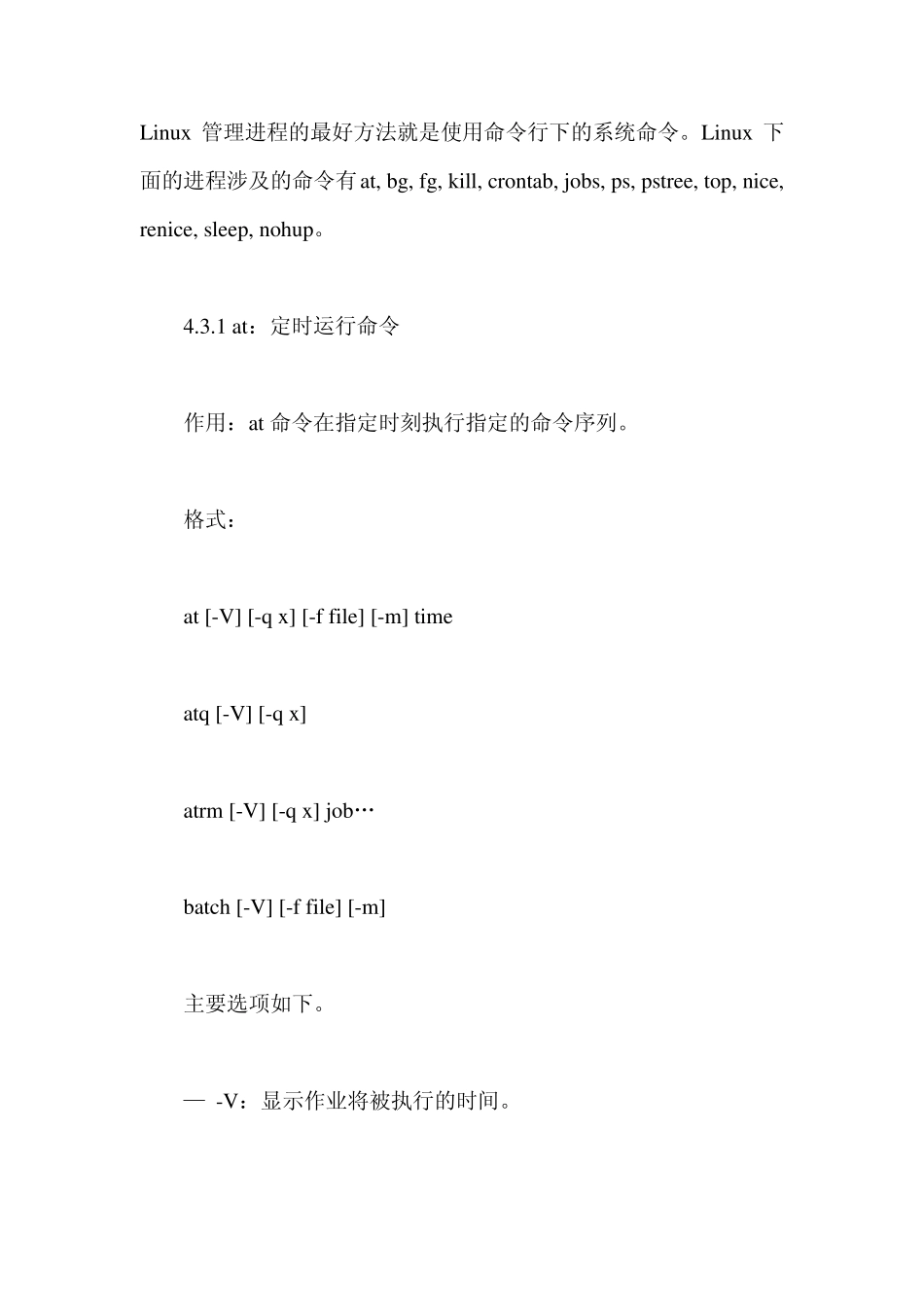 Linux 管理进程的最好方法就是使用命令行下的系统命令。Linux 下面的进程涉及的命令有at, bg, fg, kill, crontab, jobs, ps, pstree, top, nice, renice, sleep, nohup。

4.3.1 at：定时运行命令

作用：at 命令在指定时刻执行指定的命令序列。

格式：

at [-V] [-q x] [-f file] [-m] time

atq [-V] [-q x]

atrm [-V] [-q x] job…

batch [-V] [-f file] [-m]

主要选项如下。

— -V：显示作业将被执行的时间。